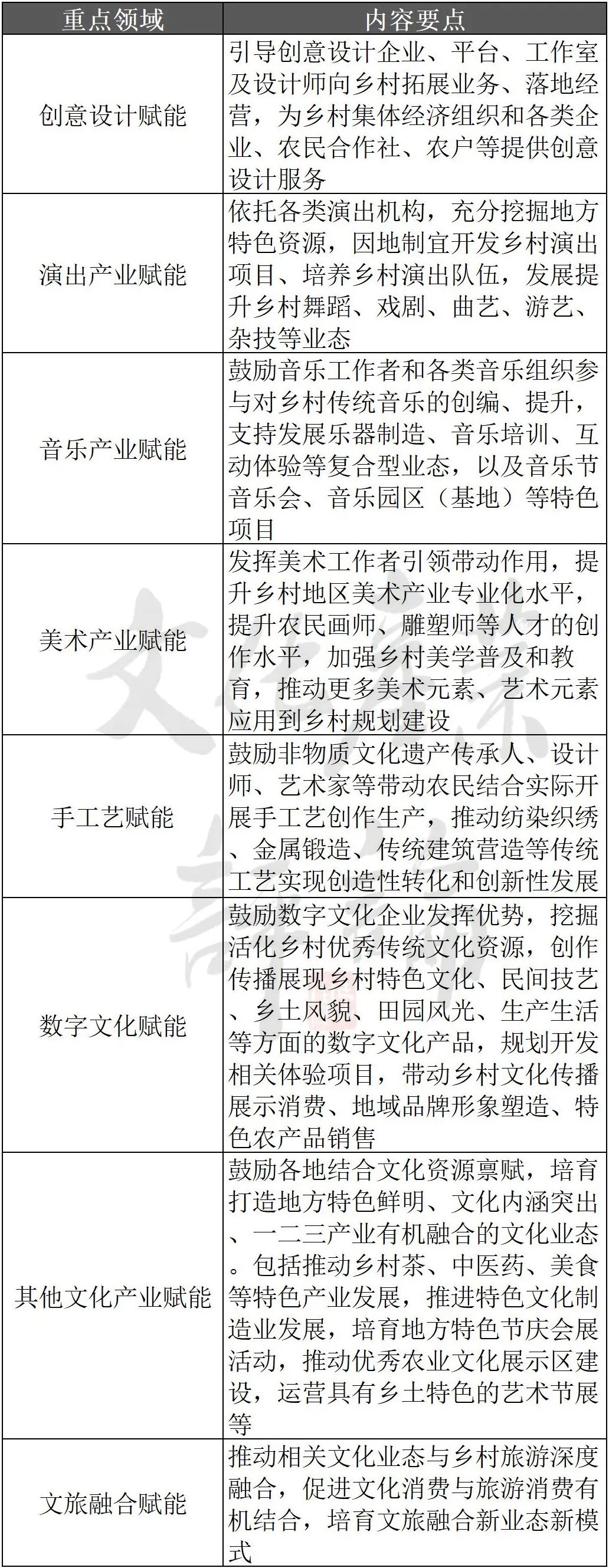 | 重点领域 | 内容要点 |
|---|---|
| 创意设计赋能 | 引导创意设计企业、平台、工作室及设计师向乡村拓展业务、落地经营，为乡村集体经济组织和各类企业、农民合作社、农户等提供创意设计服务 |
| 演出产业赋能 | 依托各类演出机构，充分挖掘地方特色资源，因地制宜开发乡村演出项目、培养乡村演出队伍，发展提升乡村舞蹈、戏剧、曲艺、游艺、杂技等业态 |
| 音乐产业赋能 | 鼓励音乐工作者和各类音乐组织参与对乡村传统音乐的创编、提升，支持发展乐器制造、音乐培训、互动体验等复合型业态，以及音乐节音乐会、音乐园区（基地）等特色项目 |
| 美术产业赋能 | 发挥美术工作者引领带动作用，提升乡村地区美术产业专业化水平，提升农民画师、雕塑师等人才的创作水平，加强乡村美学普及和教育，推动更多美术元素、艺术元素应用到乡村规划建设 |
| 手工艺赋能 | 鼓励非物质文化遗产传承人、设计师、艺术家等带动农民结合实际开展手工艺创作生产，推动纺染织绣、金属锻造、传统建筑营造等传统工艺实现创造性转化和创新性发展 |
| 数字文化赋能 | 鼓励数字文化企业发挥优势，挖掘活化乡村优秀传统文化资源，创作传播展现乡村特色文化、民间技艺、乡土风貌、田园风光、生产生活等方面的数字文化产品，规划开发相关体验项目，带动乡村文化传播展示消费、地域品牌形象塑造、特色农产品销售 |
| 其他文化产业赋能 | 鼓励各地结合文化资源禀赋，培育打造地方特色鲜明、文化内涵突出、一二三产业有机融合的文化业态。包括推动乡村茶、中医药、美食等特色产业发展，推进特色文化制造业发展，培育地方特色节庆会展活动，推动优秀农业文化展示区建设，运营具有乡土特色的艺术节展等 |
| 文旅融合赋能 | 推动相关文化业态与乡村旅游深度融合，促进文化消费与旅游消费有机结合，培育文旅融合新业态新模式 |